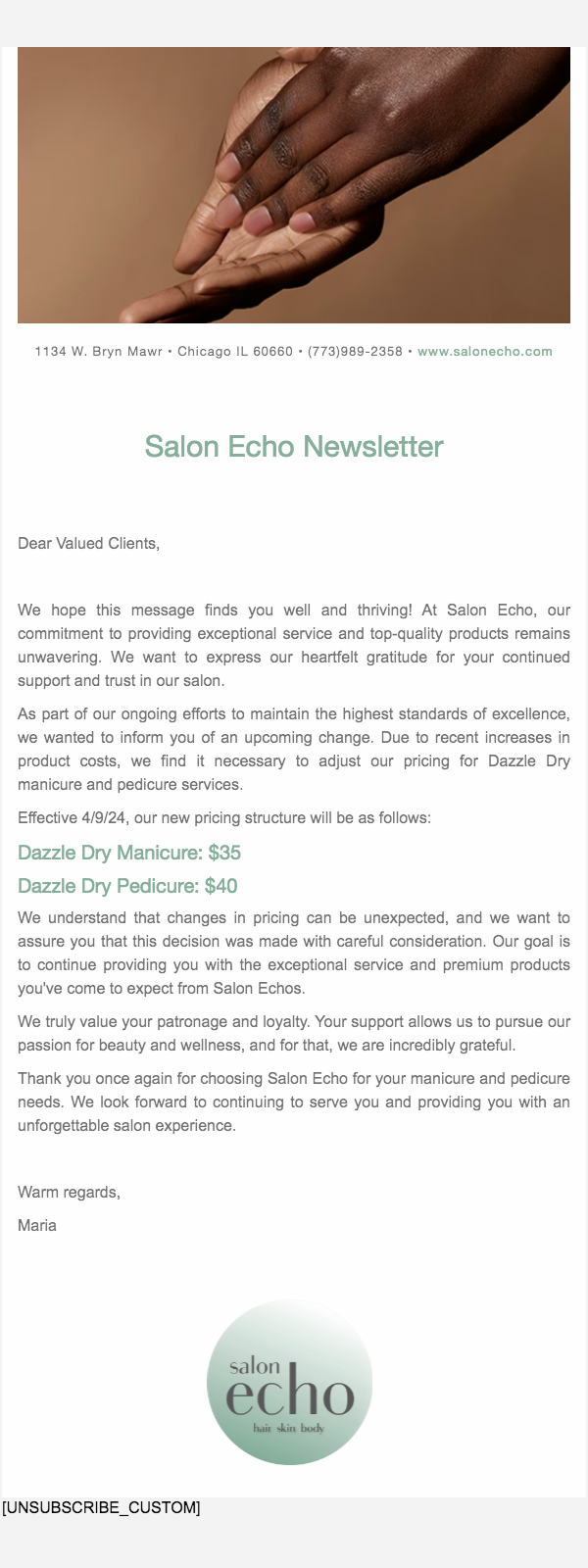 1134 W. Bryn Mawr • Chicago IL 60660 • (773)989-2358 • www.salonecho.com

Salon Echo Newsletter

Dear Valued Clients,

We hope this message finds you well and thriving! At Salon Echo, our commitment to providing exceptional service and top-quality products remains unwavering. We want to express our heartfelt gratitude for your continued support and trust in our salon.

As part of our ongoing efforts to maintain the highest standards of excellence, we wanted to inform you of an upcoming change. Due to recent increases in product costs, we find it necessary to adjust our pricing for Dazzle Dry manicure and pedicure services.

Effective 4/9/24, our new pricing structure will be as follows:

Dazzle Dry Manicure: $35

Dazzle Dry Pedicure: $40

We understand that changes in pricing can be unexpected, and we want to assure you that this decision was made with careful consideration. Our goal is to continue providing you with the exceptional service and premium products you've come to expect from Salon Echos.

We truly value your patronage and loyalty. Your support allows us to pursue our passion for beauty and wellness, and for that, we are incredibly grateful.

Thank you once again for choosing Salon Echo for your manicure and pedicure needs. We look forward to continuing to serve you and providing you with an unforgettable salon experience.

Warm regards,

Maria

salon
echo
hair skin body

[UNSUBSCRIBE_CUSTOM]